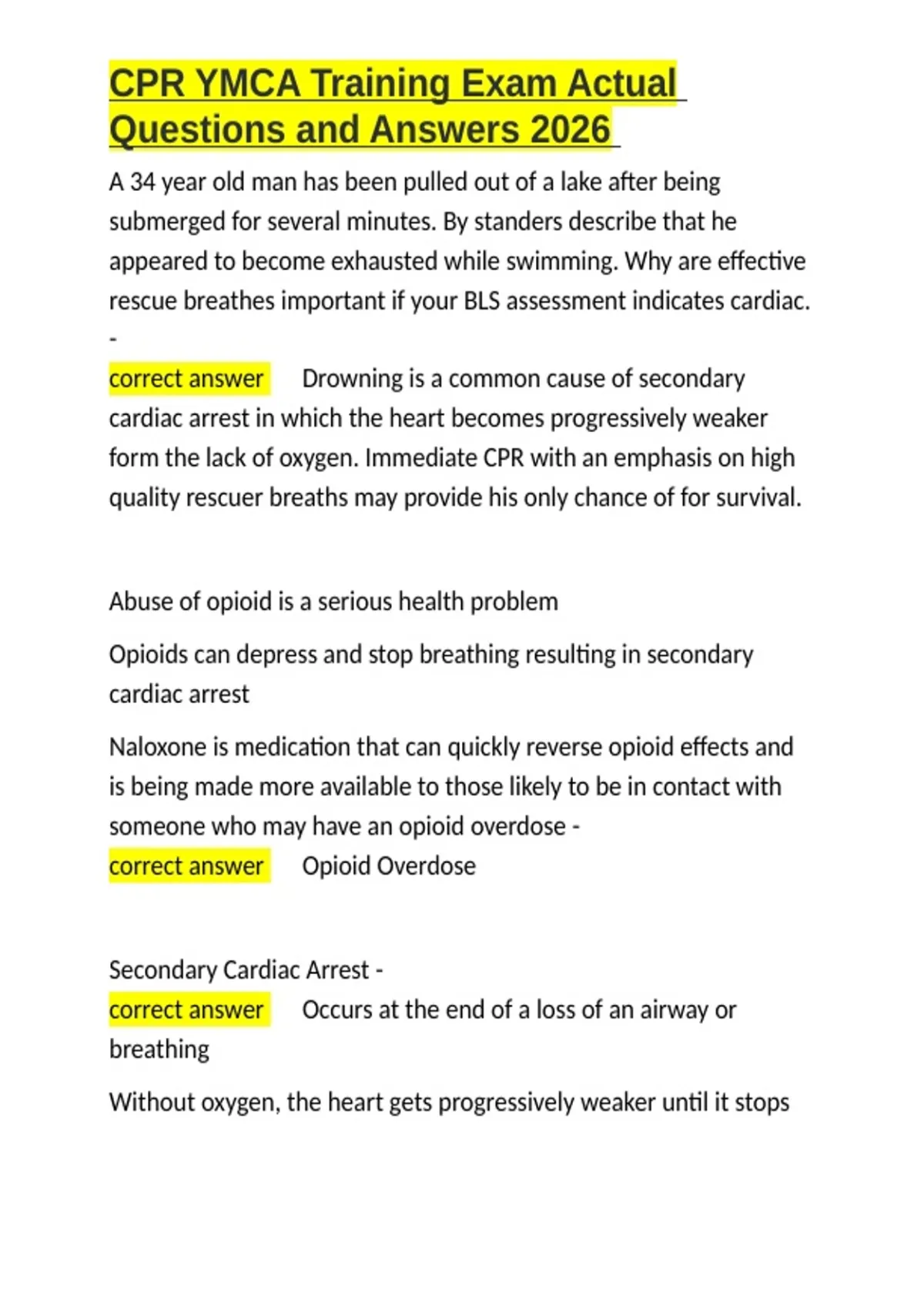 CPR YMCA Training Exam Actual Questions and Answers 2026

A 34 year old man has been pulled out of a lake after being submerged for several minutes. By standers describe that he appeared to become exhausted while swimming. Why are effective rescue breathes important if your BLS assessment indicates cardiac. -

correct answer Drowning is a common cause of secondary cardiac arrest in which the heart becomes progressively weaker form the lack of oxygen. Immediate CPR with an emphasis on high quality rescuer breaths may provide his only chance of for survival.

Abuse of opioid is a serious health problem

Opioids can depress and stop breathing resulting in secondary cardiac arrest

Naloxone is medication that can quickly reverse opioid effects and is being made more available to those likely to be in contact with someone who may have an opioid overdose -
correct answer Opioid Overdose

Secondary Cardiac Arrest -
correct answer Occurs at the end of a loss of an airway or breathing

Without oxygen, the heart gets progressively weaker until it stops